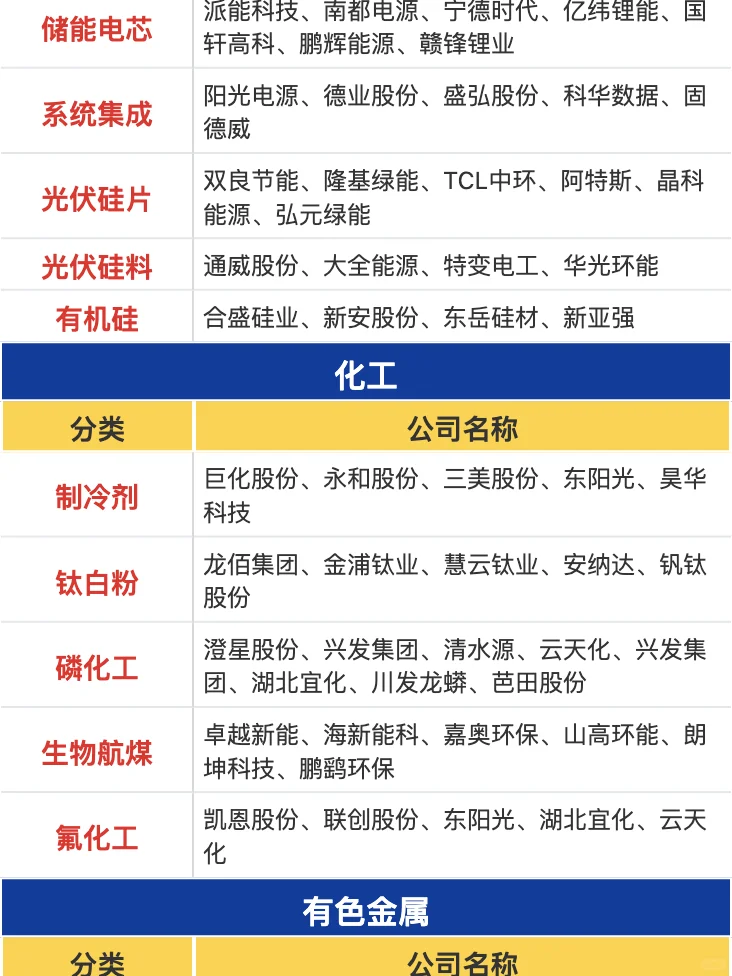 | 储能电芯 | 派能科技、南都电源、宁德时代、亿纬锂能、国轩高科、鹏辉能源、赣锋锂业 |
|---|---|
| 系统集成 | 阳光电源、德业股份、盛弘股份、科华数据、固德威 |
| 光伏硅片 | 双良节能、隆基绿能、TCL中环、阿特斯、晶科能源、弘元绿能 |
| 光伏硅料 | 通威股份、大全能源、特变电工、华光环能 |
| 有机硅 | 合盛硅业、新安股份、东岳硅材、新亚强 |

化工

| 分类 | 公司名称 |
|---|---|
| 制冷剂 | 巨化股份、永和股份、三美股份、东阳光、昊华科技 |
| 钛白粉 | 龙佰集团、金浦钛业、慧云钛业、安纳达、钒钛股份 |
| 磷化工 | 澄星股份、兴发集团、清水源、云天化、兴发集团、湖北宜化、川发龙蟒、芭田股份 |
| 生物航煤 | 卓越新能、海新能科、嘉奥环保、山高环能、朗坤科技、鹏鹞环保 |
| 氟化工 | 凯恩股份、联创股份、东阳光、湖北宜化、云天化 |

有色金属

| 分类 | 公司名称 |
|---|---|